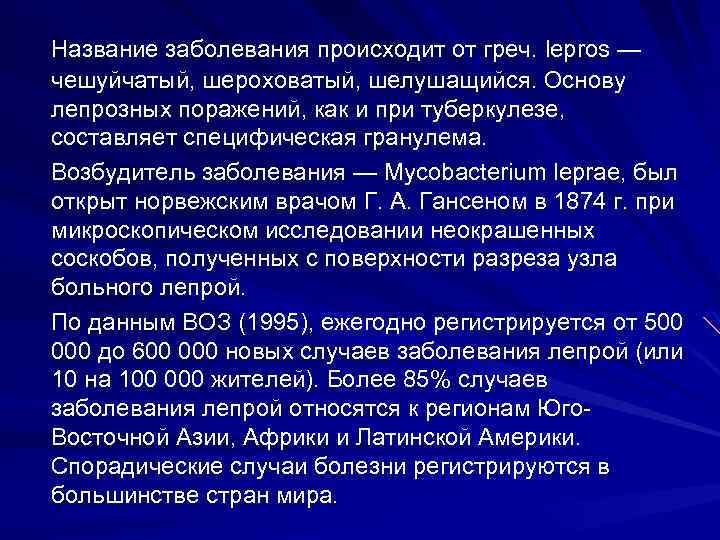 Название заболевания происходит от греч. lepros — чешуйчатый, шероховатый, шелушащийся. Основу лепрозных поражений, как и при туберкулезе, составляет специфическая гранулема.

Возбудитель заболевания — Mycobacterium leprae, был открыт норвежским врачом Г. А. Гансеном в 1874 г. при микроскопическом исследовании неокрашенных соскобов, полученных с поверхности разреза узла больного лепрой.

По данным ВОЗ (1995), ежегодно регистрируется от 500 000 до 600 000 новых случаев заболевания лепрой (или 10 на 100 000 жителей). Более 85% случаев заболевания лепрой относятся к регионам Юго-Восточной Азии, Африки и Латинской Америки. Спорадические случаи болезни регистрируются в большинстве стран мира.